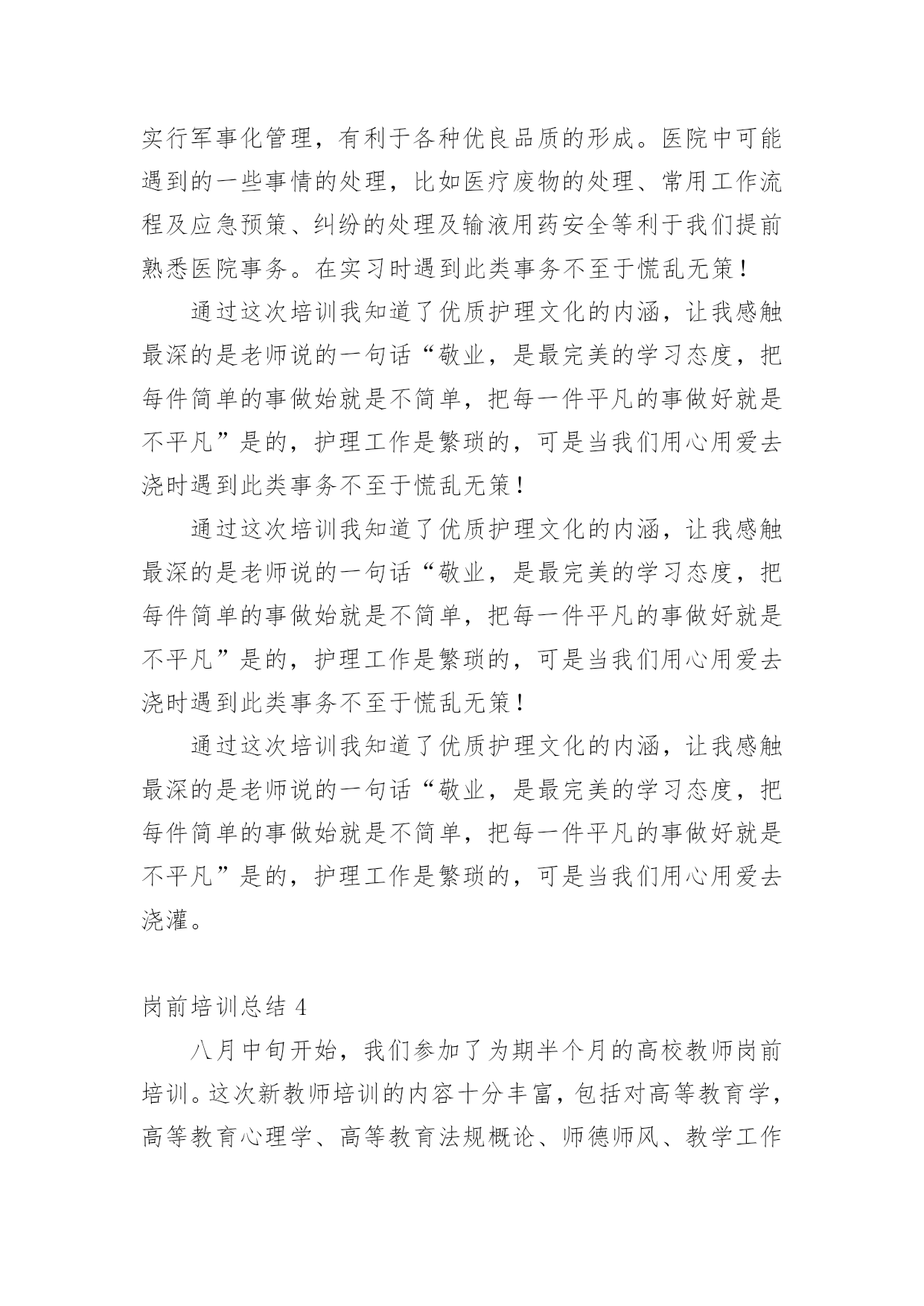 实行军事化管理，有利于各种优良品质的形成。医院中可能遇到的一些事情的处理，比如医疗废物的处理、常用工作流程及应急预策、纠纷的处理及输液用药安全等利于我们提前熟悉医院事务。在实习时遇到此类事务不至于慌乱无策！

通过这次培训我知道了优质护理文化的内涵，让我感触最深的是老师说的一句话“敬业，是最完美的学习态度，把每件简单的事做始就是不简单，把每一件平凡的事做好就是不平凡”是的，护理工作是繁琐的，可是当我们用心用爱去浇时遇到此类事务不至于慌乱无策！

通过这次培训我知道了优质护理文化的内涵，让我感触最深的是老师说的一句话“敬业，是最完美的学习态度，把每件简单的事做始就是不简单，把每一件平凡的事做好就是不平凡”是的，护理工作是繁琐的，可是当我们用心用爱去浇时遇到此类事务不至于慌乱无策！

通过这次培训我知道了优质护理文化的内涵，让我感触最深的是老师说的一句话“敬业，是最完美的学习态度，把每件简单的事做始就是不简单，把每一件平凡的事做好就是不平凡”是的，护理工作是繁琐的，可是当我们用心用爱去浇灌。

岗前培训总结 4

八月中旬开始，我们参加了为期半个月的高校教师岗前培训。这次新教师培训的内容十分丰富，包括对高等教育学，高等教育心理学、高等教育法规概论、师德师风、教学工作